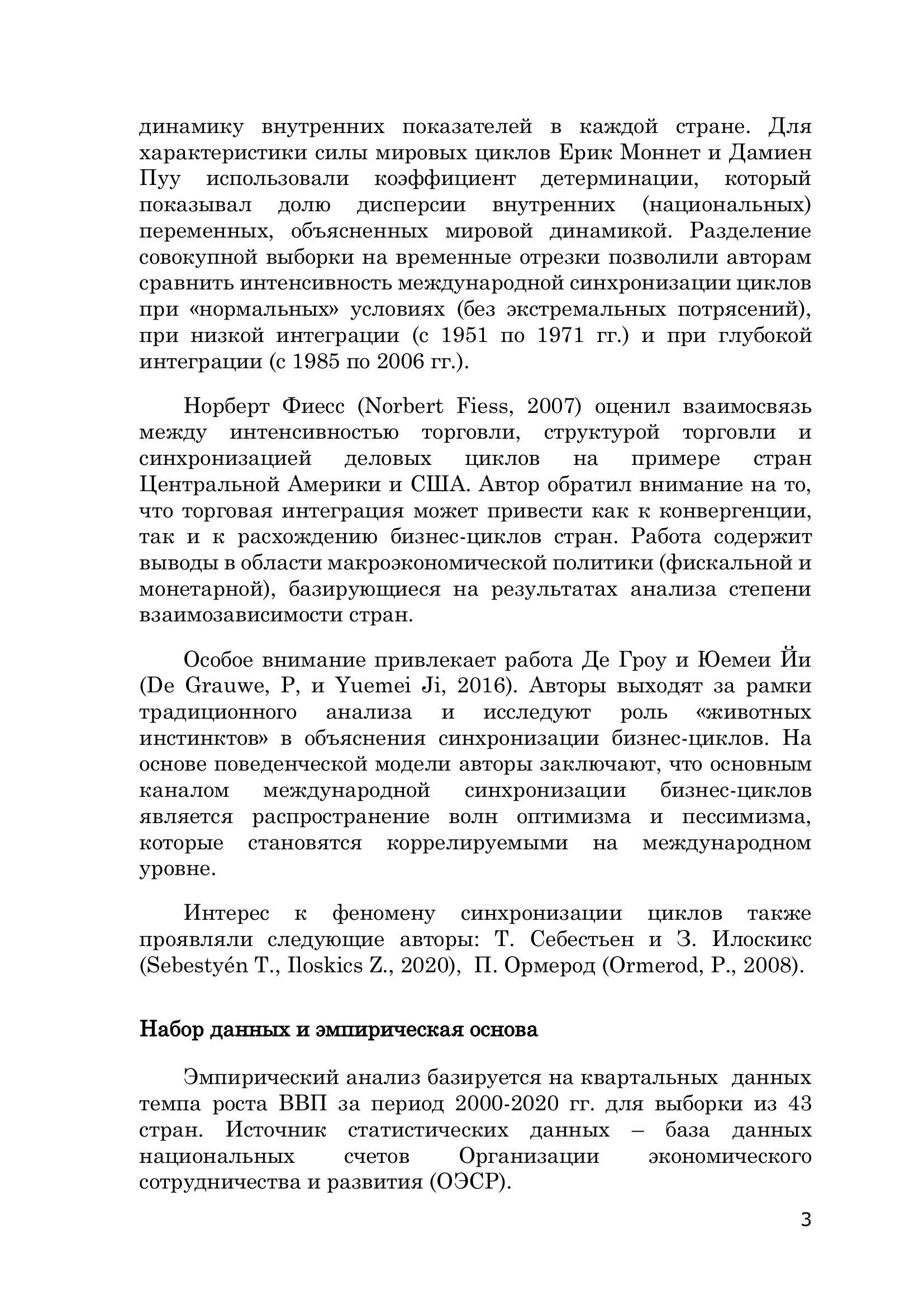 динамику внутренних показателей в каждой стране. Для характеристики силы мировых циклов Ерик Моннет и Дамиен Пуу использовали коэффициент детерминации, который показывал долю дисперсии внутренних (национальных) переменных, объясненных мировой динамикой. Разделение совокупной выборки на временные отрезки позволили авторам сравнить интенсивность международной синхронизации циклов при «нормальных» условиях (без экстремальных потрясений), при низкой интеграции (с 1951 по 1971 гг.) и при глубокой интеграции (с 1985 по 2006 гг.).

Норберт Фиесс (Norbert Fiess, 2007) оценил взаимосвязь между интенсивностью торговли, структурой торговли и синхронизацией деловых циклов на примере стран Центральной Америки и США. Автор обратил внимание на то, что торговая интеграция может привести как к конвергенции, так и к расхождению бизнес-циклов стран. Работа содержит выводы в области макроэкономической политики (фискальной и монетарной), базирующиеся на результатах анализа степени взаимозависимости стран.

Особое внимание привлекает работа Де Гроу и Юемеи Йи (De Grauwe, P, и Yuemei Ji, 2016). Авторы выходят за рамки традиционного анализа и исследуют роль «животных инстинктов» в объяснения синхронизации бизнес-циклов. На основе поведенческой модели авторы заключают, что основным каналом международной синхронизации бизнес-циклов является распространение волн оптимизма и пессимизма, которые становятся коррелируемыми на международном уровне.

Интерес к феномену синхронизации циклов также проявляли следующие авторы: Т. Себестьен и З. Илоскикс (Sebestyén T., Iloskics Z., 2020), П. Ормерод (Ormerod, P., 2008).

Набор данных и эмпирическая основа

Эмпирический анализ базируется на квартальных данных темпа роста ВВП за период 2000-2020 гг. для выборки из 43 стран. Источник статистических данных – база данных национальных счетов Организации экономического сотрудничества и развития (ОЭСР).

3